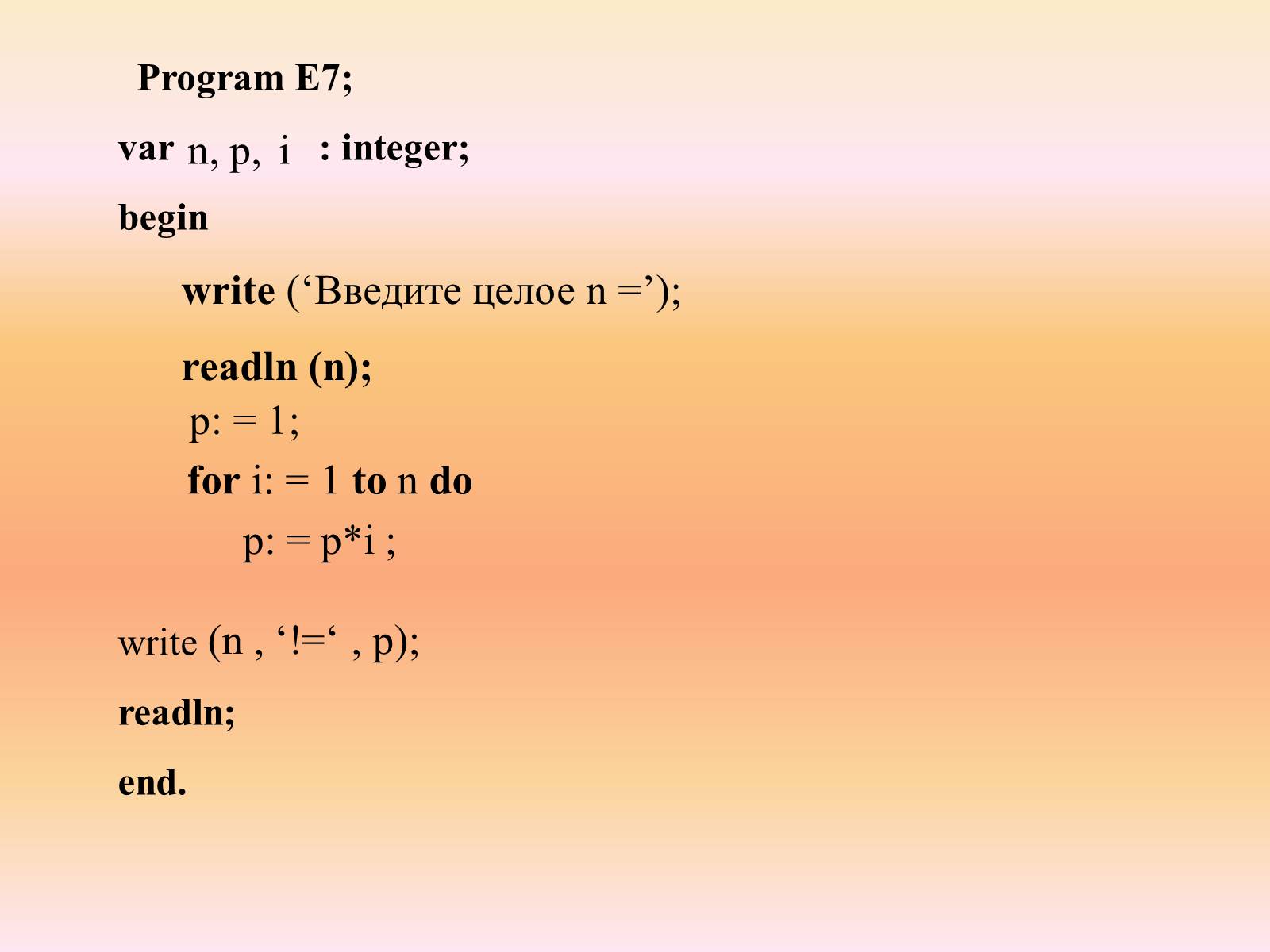 Program E7;

var n, p, i : integer;

begin

write ('Введите целое n =');

readln (n);

p: = 1;

for i: = 1 to n do

p: = p*i ;

write (n , '!=' , p);

readln;

end.